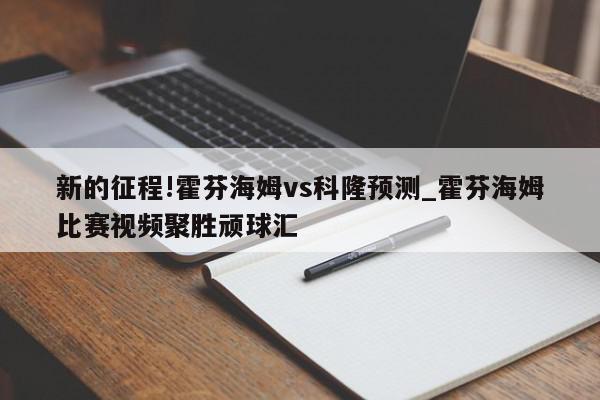 新的征程!霍芬海姆vs科隆预测_霍芬海姆比赛视频聚胜顽球汇